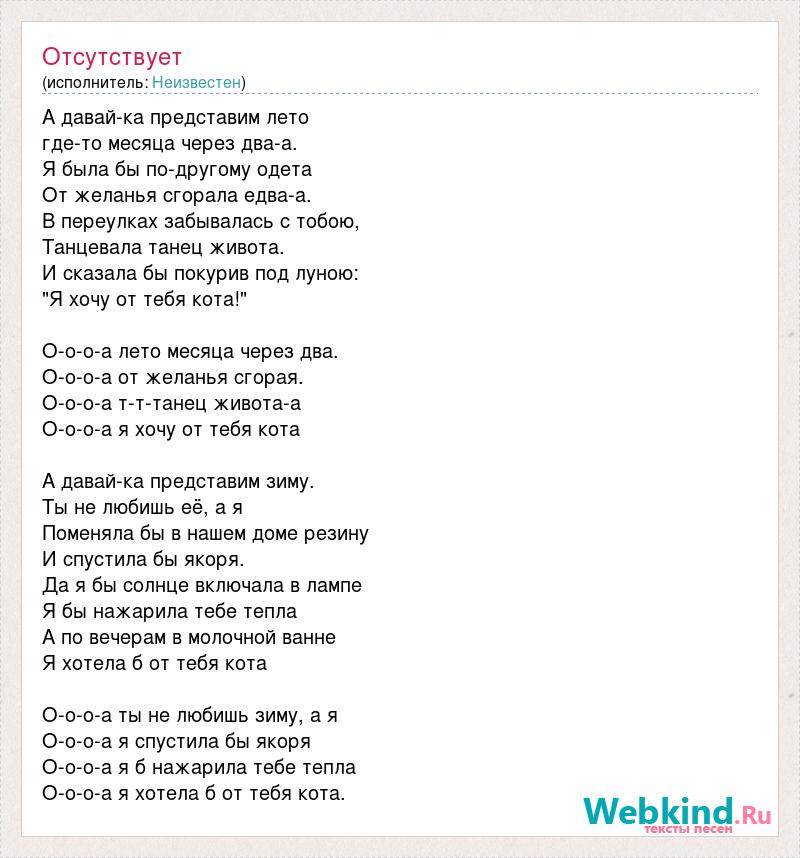 Отсутствует
(исполнитель: Неизвестен)

А давай-ка представим лето
где-то месяца через два-а.
Я была бы по-другому одета
От желанья сгорала едва-а.
В переулках забывалась с тобою,
Танцевала танец живота.
И сказала бы покурив под луною:
"Я хочу от тебя кота!"

О-о-о-а лето месяца через два.
О-о-о-а от желанья сгорая.
О-о-о-а т-т-танец живота-а
О-о-о-а я хочу от тебя кота

А давай-ка представим зиму.
Ты не любишь её, а я
Поменяла бы в нашем доме резину
И спустила бы якоря.
Да я бы солнце включала в лампе
Я бы нажарила тебе тепла
А по вечерам в молочной ванне
Я хотела б от тебя кота

О-о-о-а ты не любишь зиму, а я
О-о-о-а я спустила бы якоря
О-о-о-а я б нажарила тебе тепла
О-о-о-а я хотела б от тебя кота.

Webkind.Ru
тексты песен